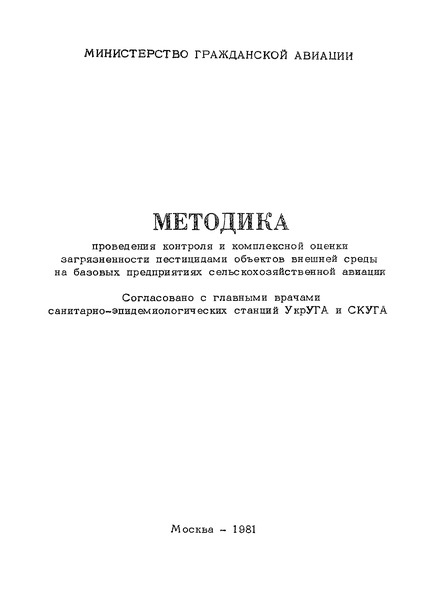 МИНИСТЕРСТВО ГРАЖДАНСКОЙ АВИАЦИИ

МЕТОДИКА
проведения контроля и комплексной оценки загрязненности пестицидами объектов внешней среды на базовых предприятиях сельскохозяйственной авиации

Согласовано с главными врачами санитарно-эпидемиологических станций УкрУГА и СКУГА

Москва - 1981